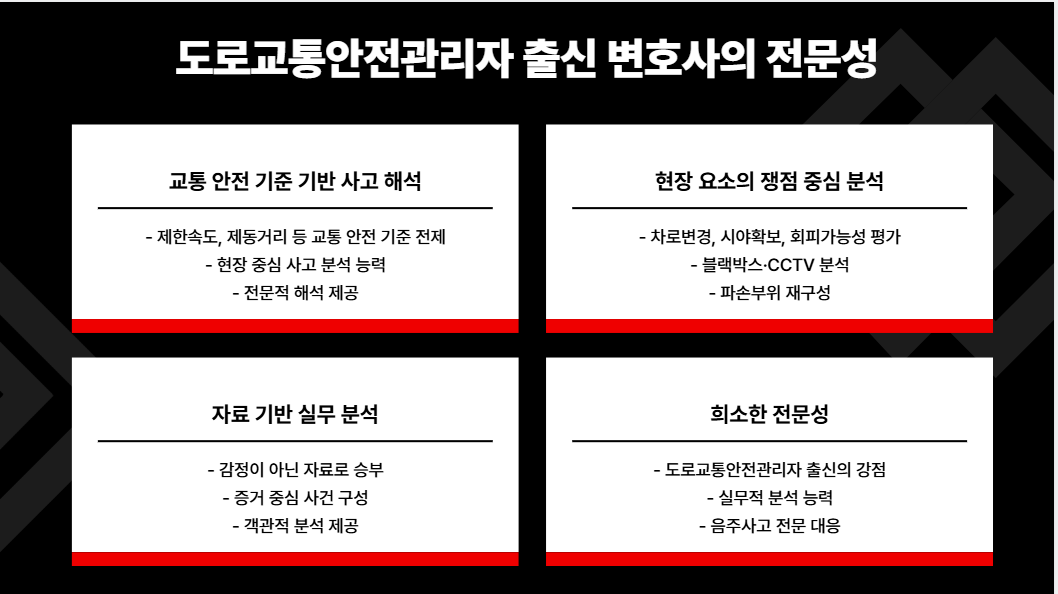 도로교통안전관리자 출신 변호사의 전문성

교통 안전 기준 기반 사고 해석

- 제한속도, 제동거리 등 교통 안전 기준 전제
- 현장 중심 사고 분석 능력
- 전문적 해석 제공

현장 요소의 쟁점 중심 분석

- 차로변경, 시야확보, 회피가능성 평가
- 블랙박스·CCTV 분석
- 파손부위 재구성

자료 기반 실무 분석

- 감정이 아닌 자료로 승부
- 증거 중심 사건 구성
- 객관적 분석 제공

희소한 전문성

- 도로교통안전관리자 출신의 강점
- 실무적 분석 능력
- 음주사고 전문 대응